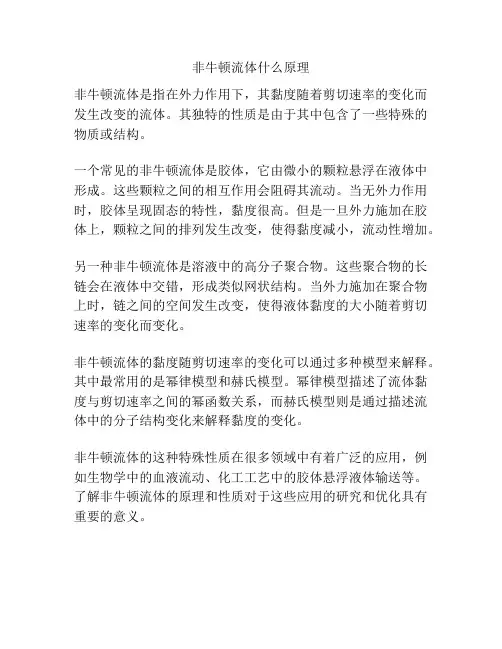 非牛顿流体什么原理

非牛顿流体是指在外力作用下，其黏度随着剪切速率的变化而发生改变的流体。其独特的性质是由于其中包含了一些特殊的物质或结构。

一个常见的非牛顿流体是胶体，它由微小的颗粒悬浮在液体中形成。这些颗粒之间的相互作用会阻碍其流动。当无外力作用时，胶体呈现固态的特性，黏度很高。但是一旦外力施加在胶体上，颗粒之间的排列发生改变，使得黏度减小，流动性增加。

另一种非牛顿流体是溶液中的高分子聚合物。这些聚合物的长链会在液体中交错，形成类似网状结构。当外力施加在聚合物上时，链之间的空间发生改变，使得液体黏度的大小随着剪切速率的变化而变化。

非牛顿流体的黏度随剪切速率的变化可以通过多种模型来解释。其中最常用的是幂律模型和赫氏模型。幂律模型描述了流体黏度与剪切速率之间的幂函数关系，而赫氏模型则是通过描述流体中的分子结构变化来解释黏度的变化。

非牛顿流体的这种特殊性质在很多领域中有着广泛的应用，例如生物学中的血液流动、化工工艺中的胶体悬浮液体输送等。了解非牛顿流体的原理和性质对于这些应用的研究和优化具有重要的意义。